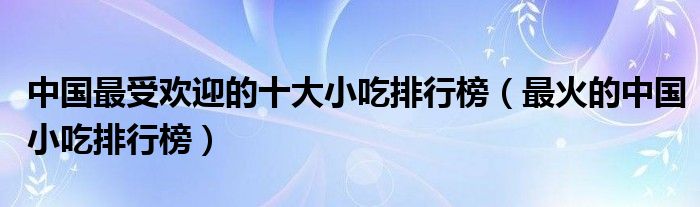 中国最受欢迎的十大小吃排行榜（最火的中国小吃排行榜）